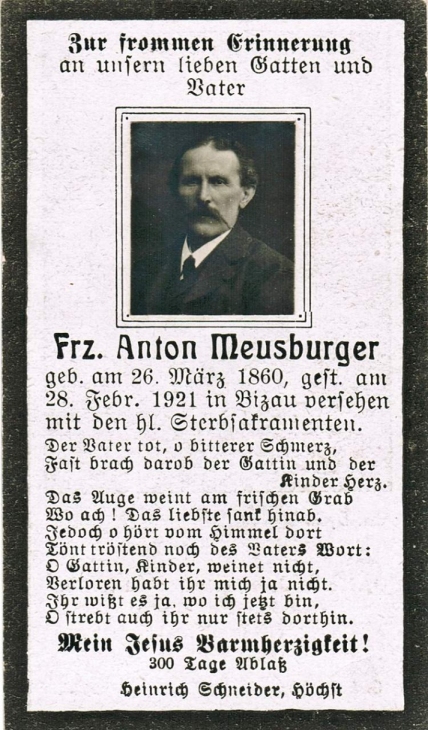 Zur frommen Erinnerung
an unsern lieben Gatten und
Vater

Frz. Anton Meusburger

geb. am 26. März 1860, gest. am 28. Febr. 1921 in Bizau versehen mit den hl. Sterbsakramenten.

Der Vater tot, o bitterer Schmerz,
Fast brach darob der Gattin und der
Kinder Herz.
Das Auge weint am frischen Grab
Wo ach! Das liebste sank hinab.
Jedoch o hört vom Himmel dort
Tönt tröstend noch des Vaters Wort:
O Gattin, Kinder, weinet nicht,
Verloren habt ihr mich ja nicht.
Ihr wißt es ja, wo ich jetzt bin,
O strebt auch ihr nur stets dorthin.

Mein Jesus Barmherzigkeit!
300 Tage Ablaß

Heinrich Schneider, Höchst